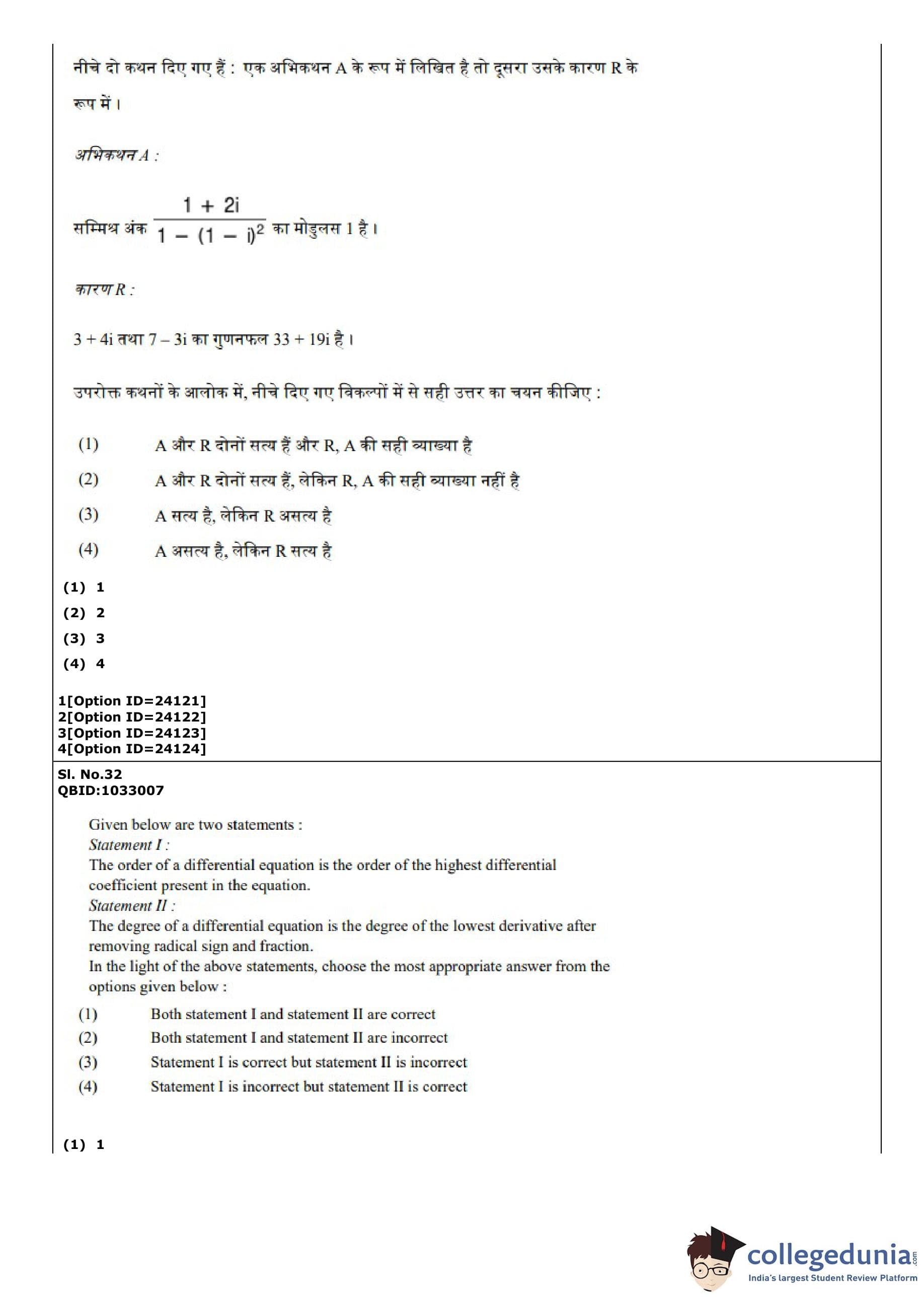 नीचे दो कथन दिए गए हैं : एक अभिकथन A के रूप में लिखित है तो दूसरा उसके कारण R के रूप में।

अभिकथन A :

सम्मिश्र अंक $\frac{1 + 2i}{1 - (1 - i)^2}$ का मोडुलस 1 है।

कारण R :

3 + 4i तथा 7 – 3i का गुणनफल 33 + 19i है।

उपरोक्त कथनों के आलोक में, नीचे दिए गए विकल्पों में से सही उत्तर का चयन कीजिए :

(1) A और R दोनों सत्य हैं और R, A की सही व्याख्या है
(2) A और R दोनों सत्य हैं, लेकिन R, A की सही व्याख्या नहीं है
(3) A सत्य है, लेकिन R असत्य है
(4) A असत्य है, लेकिन R सत्य है

(1) 1
(2) 2
(3) 3
(4) 4

1[Option ID=24121]
2[Option ID=24122]
3[Option ID=24123]
4[Option ID=24124]

Sl. No.32
QBID:1033007

Given below are two statements :
Statement I :
The order of a differential equation is the order of the highest differential coefficient present in the equation.
Statement II :
The degree of a differential equation is the degree of the lowest derivative after removing radical sign and fraction.
In the light of the above statements, choose the most appropriate answer from the options given below :
(1) Both statement I and statement II are correct
(2) Both statement I and statement II are incorrect
(3) Statement I is correct but statement II is incorrect
(4) Statement I is incorrect but statement II is correct

(1) 1

collegedunia.com
India's largest Student Review Platform